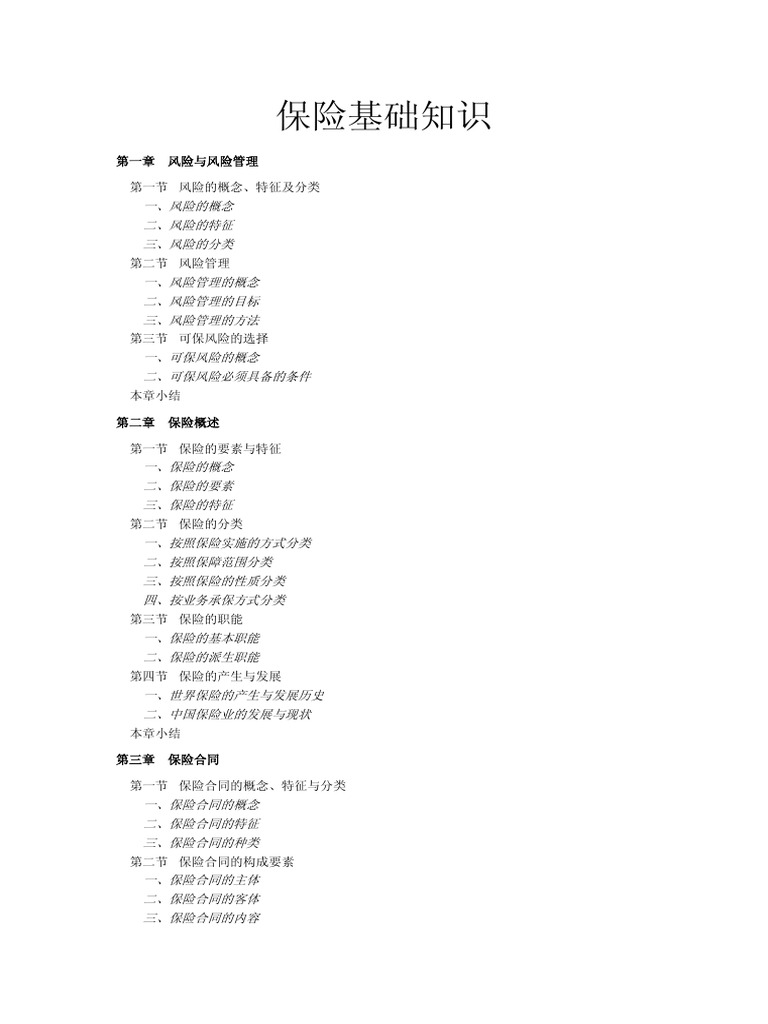 保险基础知识

第一章　风险与风险管理

第一节　风险的概念、特征及分类
一、风险的概念
二、风险的特征
三、风险的分类
第二节　风险管理
一、风险管理的概念
二、风险管理的目标
三、风险管理的方法
第三节　可保风险的选择
一、可保风险的概念
二、可保风险必须具备的条件
本章小结

第二章　保险概述

第一节　保险的要素与特征
一、保险的概念
二、保险的要素
三、保险的特征
第二节　保险的分类
一、按照保险实施的方式分类
二、按照保障范围分类
三、按照保险的性质分类
四、按业务承保方式分类
第三节　保险的职能
一、保险的基本职能
二、保险的派生职能
第四节　保险的产生与发展
一、世界保险的产生与发展历史
二、中国保险业的发展与现状
本章小结

第三章　保险合同

第一节　保险合同的概念、特征与分类
一、保险合同的概念
二、保险合同的特征
三、保险合同的种类
第二节　保险合同的构成要素
一、保险合同的主体
二、保险合同的客体
三、保险合同的内容